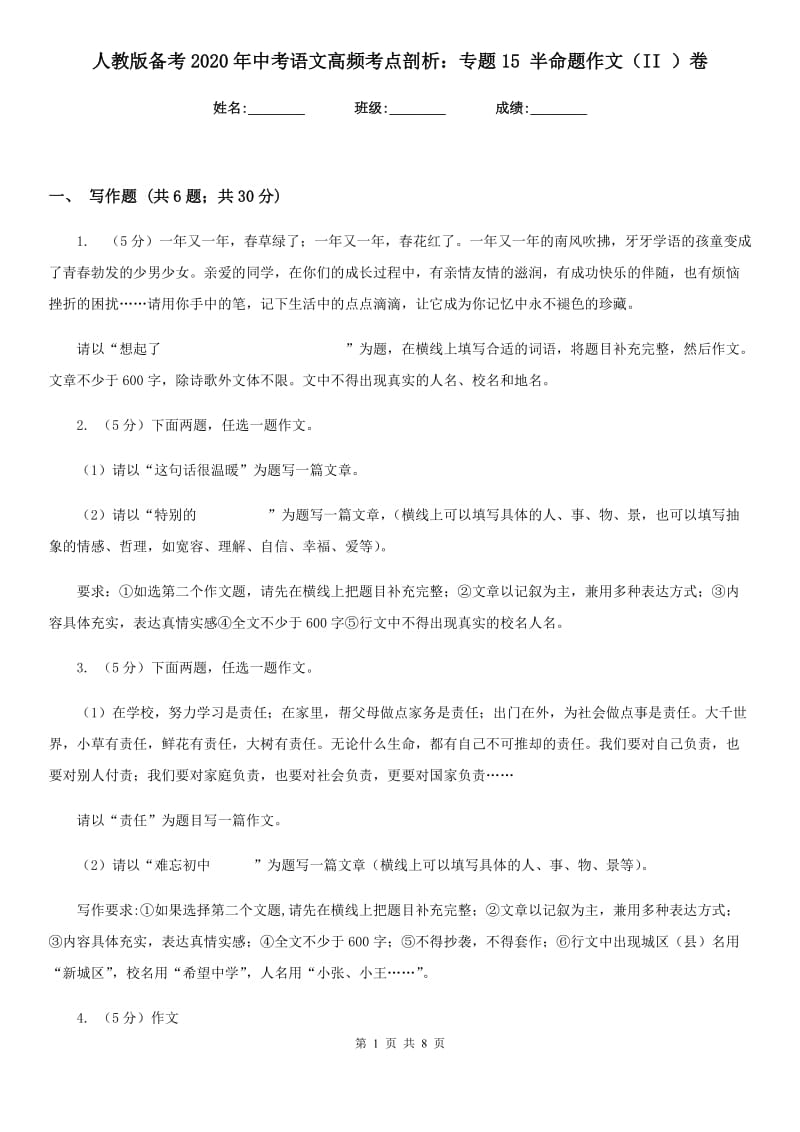 人教版备考2020年中考语文高频考点剖析：专题15 半命题作文（II ）卷

姓名:________ 班级:________ 成绩:________

一、 写作题 (共6题；共30分)

1. （5分）一年又一年，春草绿了；一年又一年，春花红了。一年又一年的南风吹拂，牙牙学语的孩童变成了青春勃发的少男少女。亲爱的同学，在你们的成长过程中，有亲情友情的滋润，有成功快乐的伴随，也有烦恼挫折的困扰……请用你手中的笔，记下生活中的点点滴滴，让它成为你记忆中永不褪色的珍藏。

请以“想起了　　　　　　　　”为题，在横线上填写合适的词语，将题目补充完整，然后作文。文章不少于600字，除诗歌外文体不限。文中不得出现真实的人名、校名和地名。

2. （5分）下面两题，任选一题作文。

（1）请以“这句话很温暖”为题写一篇文章。

（2）请以“特别的　　　　”为题写一篇文章，（横线上可以填写具体的人、事、物、景，也可以填写抽象的情感、哲理，如宽容、理解、自信、幸福、爱等)。

要求：①如选第二个作文题，请先在横线上把题目补充完整；②文章以记叙为主，兼用多种表达方式；③内容具体充实，表达真情实感④全文不少于600字⑤行文中不得出现真实的校名人名。

3. （5分）下面两题，任选一题作文。

（1）在学校，努力学习是责任；在家里，帮父母做点家务是责任；出门在外，为社会做点事是责任。大千世界，小草有责任，鲜花有责任，大树有责任。无论什么生命，都有自己不可推卸的责任。我们要对自己负责，也要对别人付责；我们要对家庭负责，也要对社会负责，更要对国家负责……

请以“责任”为题目写一篇作文。

（2）请以“难忘初中　　　”为题写一篇文章（横线上可以填写具体的人、事、物、景等)。

写作要求:①如果选择第二个文题,请先在横线上把题目补充完整；②文章以记叙为主，兼用多种表达方式；③内容具体充实，表达真情实感；④全文不少于600字；⑤不得抄袭，不得套作；⑥行文中出现城区（县）名用“新城区”，校名用“希望中学”，人名用“小张、小王……”。

4. （5分）作文

第 1 页 共 8 页